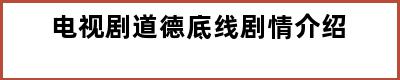 电视剧道德底线剧情介绍